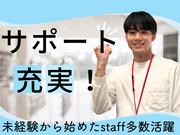 サポート

充実！

未経験から始めたstaff多数活躍